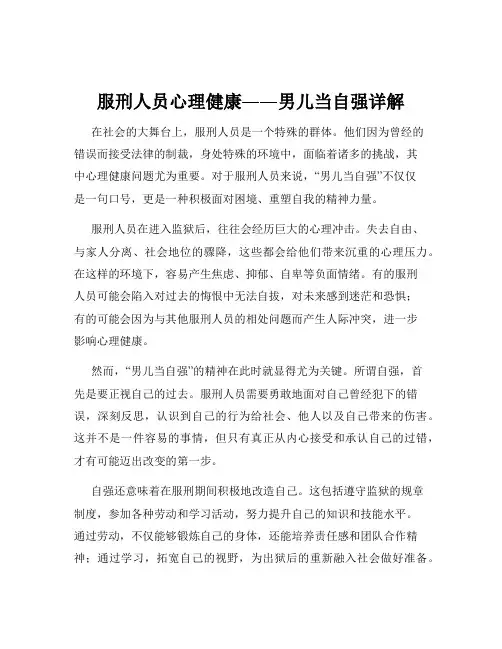 服刑人员心理健康——男儿当自强详解

在社会的大舞台上，服刑人员是一个特殊的群体。他们因为曾经的错误而接受法律的制裁，身处特殊的环境中，面临着诸多的挑战，其中心理健康问题尤为重要。对于服刑人员来说，“男儿当自强”不仅仅是一句口号，更是一种积极面对困境、重塑自我的精神力量。

服刑人员在进入监狱后，往往会经历巨大的心理冲击。失去自由、与家人分离、社会地位的骤降，这些都会给他们带来沉重的心理压力。在这样的环境下，容易产生焦虑、抑郁、自卑等负面情绪。有的服刑人员可能会陷入对过去的悔恨中无法自拔，对未来感到迷茫和恐惧；有的可能会因为与其他服刑人员的相处问题而产生人际冲突，进一步影响心理健康。

然而，“男儿当自强”的精神在此时就显得尤为关键。所谓自强，首先是要正视自己的过去。服刑人员需要勇敢地面对自己曾经犯下的错误，深刻反思，认识到自己的行为给社会、他人以及自己带来的伤害。这并不是一件容易的事情，但只有真正从内心接受和承认自己的过错，才有可能迈出改变的第一步。

自强还意味着在服刑期间积极地改造自己。这包括遵守监狱的规章制度，参加各种劳动和学习活动，努力提升自己的知识和技能水平。通过劳动，不仅能够锻炼自己的身体，还能培养责任感和团队合作精神；通过学习，拓宽自己的视野，为出狱后的重新融入社会做好准备。